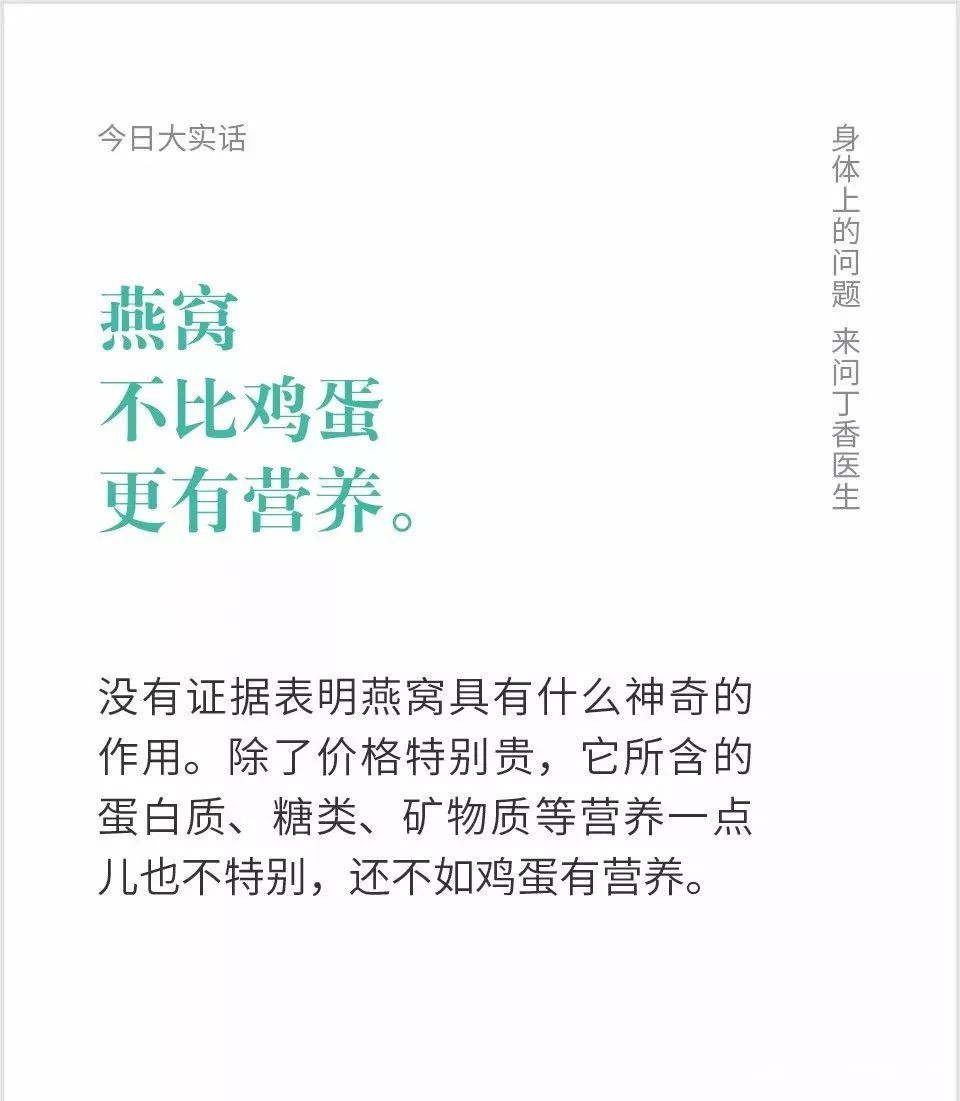 今日大实话

燕窝
不比鸡蛋
更有营养。

没有证据表明燕窝具有什么神奇的作用。除了价格特别贵，它所含的蛋白质、糖类、矿物质等营养一点儿也不特别，还不如鸡蛋有营养。

身体上的问题 来问丁香医生